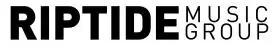 RIPTIDE MUSIC GROUP